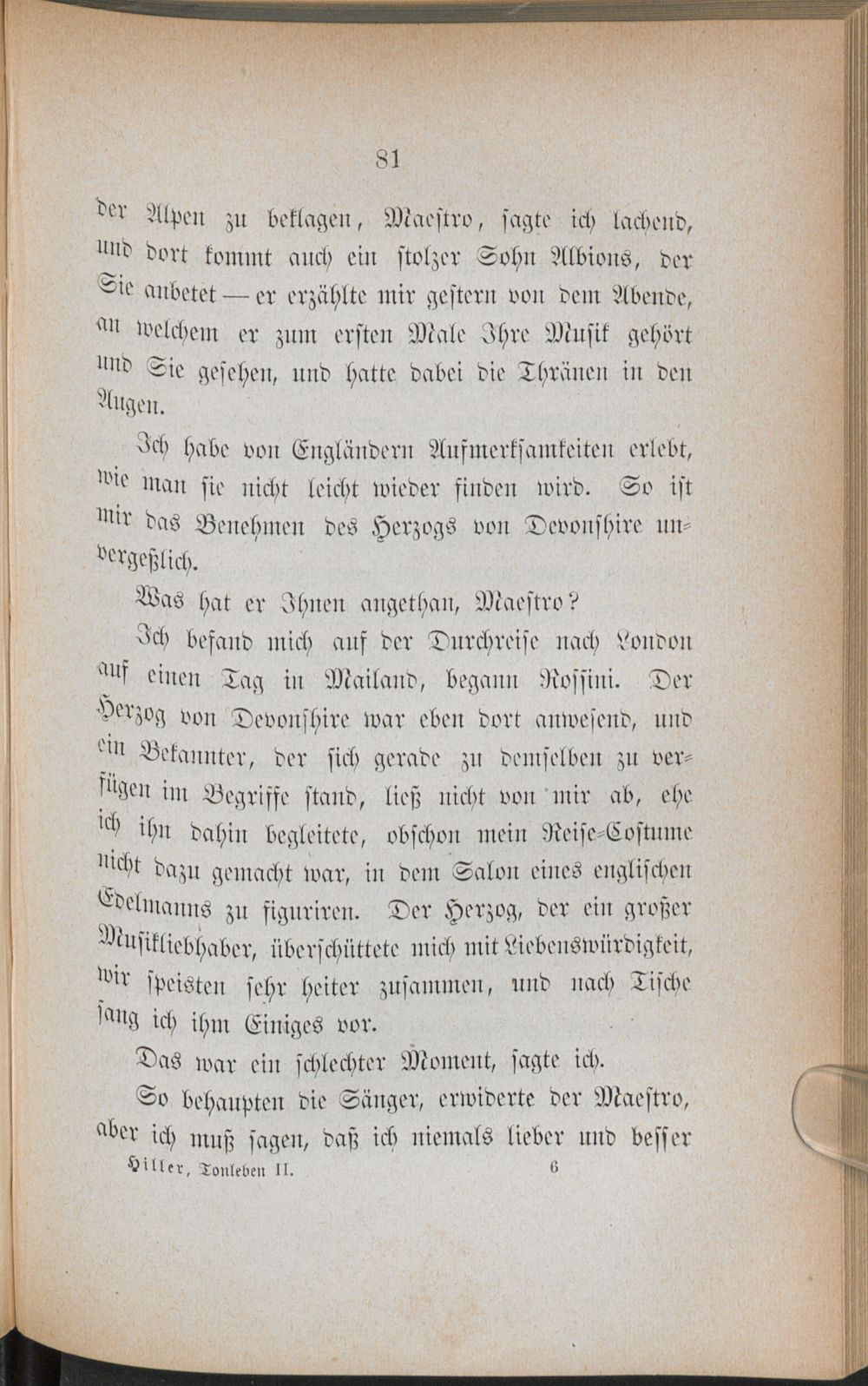 81

der Alpen zu beklagen, Maestro, sagte ich lachend, und dort kommt auch ein stolzer Sohn Albions, der Sie anbetet — er erzählte mir gestern von dem Abende, an welchem er zum ersten Male Ihre Musik gehört und Sie gesehen, und hatte dabei die Thränen in den Augen.

Ich habe von Engländern Aufmerksamkeiten erlebt, wie man sie nicht leicht wieder finden wird. So ist mir das Benehmen des Herzogs von Devonshire unvergeßlich.

Was hat er Ihnen angethan, Maestro?

Ich befand mich auf der Durchreise nach London auf einen Tag in Mailand, begann Rossini. Der Herzog von Devonshire war eben dort anwesend, und ein Bekannter, der sich gerade zu demselben zu verfügen im Begriffe stand, ließ nicht von mir ab, ehe ich ihn dahin begleitete, obschon mein Reise-Costume nicht dazu gemacht war, in dem Salon eines englischen Edelmanns zu figuriren. Der Herzog, der ein großer Musikliebhaber, überschüttete mich mit Liebenswürdigkeit, wir speisten sehr heiter zusammen, und nach Tische sang ich ihm Einiges vor.

Das war ein schlechter Moment, sagte ich.

So behaupten die Sänger, erwiderte der Maestro, aber ich muß sagen, daß ich niemals lieber und besser

Hiller, Tonleben II. 6